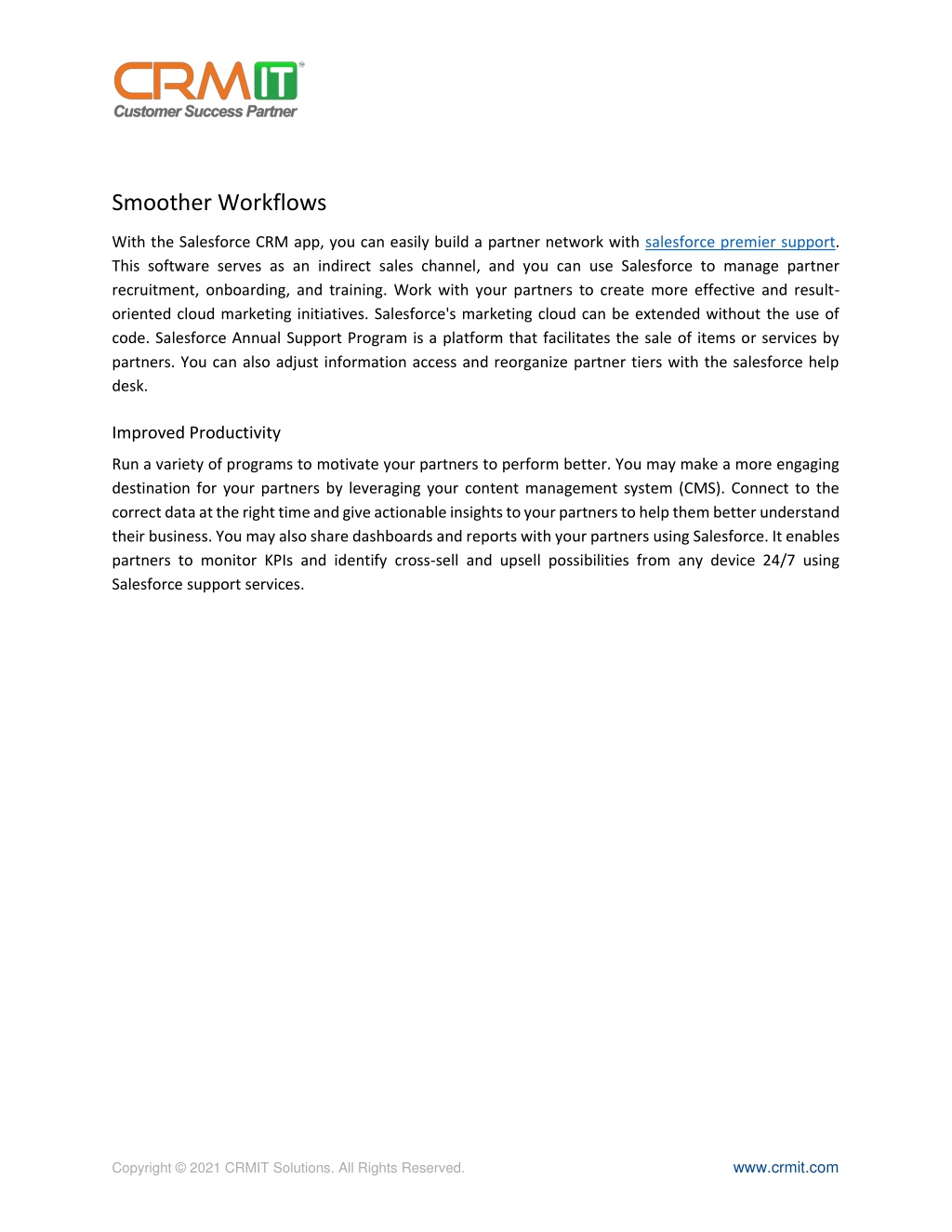 CRMIT
Customer Success Partner

Smoother Workflows

With the Salesforce CRM app, you can easily build a partner network with salesforce premier support. This software serves as an indirect sales channel, and you can use Salesforce to manage partner recruitment, onboarding, and training. Work with your partners to create more effective and result-oriented cloud marketing initiatives. Salesforce's marketing cloud can be extended without the use of code. Salesforce Annual Support Program is a platform that facilitates the sale of items or services by partners. You can also adjust information access and reorganize partner tiers with the salesforce help desk.

Improved Productivity

Run a variety of programs to motivate your partners to perform better. You may make a more engaging destination for your partners by leveraging your content management system (CMS). Connect to the correct data at the right time and give actionable insights to your partners to help them better understand their business. You may also share dashboards and reports with your partners using Salesforce. It enables partners to monitor KPIs and identify cross-sell and upsell possibilities from any device 24/7 using Salesforce support services.

Copyright © 2021 CRMIT Solutions. All Rights Reserved.

www.crmit.com